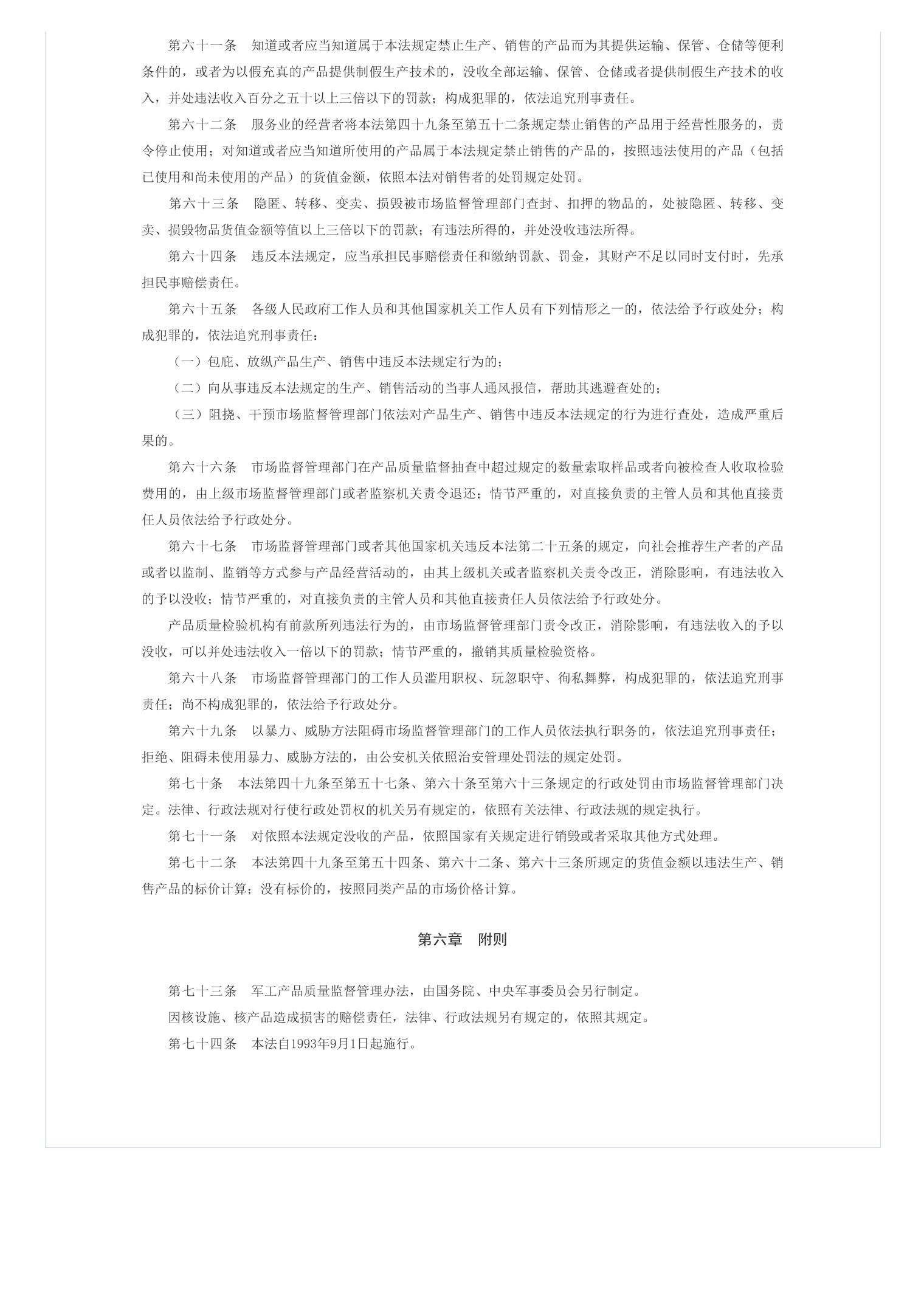 第六十一条　知道或者应当知道属于本法规定禁止生产、销售的产品而为其提供运输、保管、仓储等便利条件的，或者为以假充真的产品提供制假生产技术的，没收全部运输、保管、仓储或者提供制假生产技术的收入，并处违法收入百分之五十以上三倍以下的罚款；构成犯罪的，依法追究刑事责任。

第六十二条　服务业的经营者将本法第四十九条至第五十二条规定禁止销售的产品用于经营性服务的，责令停止使用；对知道或者应当知道所使用的产品属于本法规定禁止销售的产品的，按照违法使用的产品（包括已使用和尚未使用的产品）的货值金额，依照本法对销售者的处罚规定处罚。

第六十三条　隐匿、转移、变卖、损毁被市场监督管理部门查封、扣押的物品的，处被隐匿、转移、变卖、损毁物品货值金额等值以上三倍以下的罚款；有违法所得的，并处没收违法所得。

第六十四条　违反本法规定，应当承担民事赔偿责任和缴纳罚款、罚金，其财产不足以同时支付时，先承担民事赔偿责任。

第六十五条　各级人民政府工作人员和其他国家机关工作人员有下列情形之一的，依法给予行政处分；构成犯罪的，依法追究刑事责任：

（一）包庇、放纵产品生产、销售中违反本法规定行为的；

（二）向从事违反本法规定的生产、销售活动的当事人通风报信，帮助其逃避查处的；

（三）阻挠、干预市场监督管理部门依法对产品生产、销售中违反本法规定的行为进行查处，造成严重后果的。

第六十六条　市场监督管理部门在产品质量监督抽查中超过规定的数量索取样品或者向被检查人收取检验费用的，由上级市场监督管理部门或者监察机关责令退还；情节严重的，对直接负责的主管人员和其他直接责任人员依法给予行政处分。

第六十七条　市场监督管理部门或者其他国家机关违反本法第二十五条的规定，向社会推荐生产者的产品或者以监制、监销等方式参与产品经营活动的，由其上级机关或者监察机关责令改正，消除影响，有违法收入的予以没收；情节严重的，对直接负责的主管人员和其他直接责任人员依法给予行政处分。

产品质量检验机构有前款所列违法行为的，由市场监督管理部门责令改正，消除影响，有违法收入的予以没收，可以并处违法收入一倍以下的罚款；情节严重的，撤销其质量检验资格。

第六十八条　市场监督管理部门的工作人员滥用职权、玩忽职守、徇私舞弊，构成犯罪的，依法追究刑事责任；尚不构成犯罪的，依法给予行政处分。

第六十九条　以暴力、威胁方法阻碍市场监督管理部门的工作人员依法执行职务的，依法追究刑事责任；拒绝、阻碍未使用暴力、威胁方法的，由公安机关依照治安管理处罚法的规定处罚。

第七十条　本法第四十九条至第五十七条、第六十条至第六十三条规定的行政处罚由市场监督管理部门决定。法律、行政法规对行使行政处罚权的机关另有规定的，依照有关法律、行政法规的规定执行。

第七十一条　对依照本法规定没收的产品，依照国家有关规定进行销毁或者采取其他方式处理。

第七十二条　本法第四十九条至第五十四条、第六十二条、第六十三条所规定的货值金额以违法生产、销售产品的标价计算；没有标价的，按照同类产品的市场价格计算。

第六章　附则

第七十三条　军工产品质量监督管理办法，由国务院、中央军事委员会另行制定。

因核设施、核产品造成损害的赔偿责任，法律、行政法规另有规定的，依照其规定。

第七十四条　本法自1993年9月1日起施行。